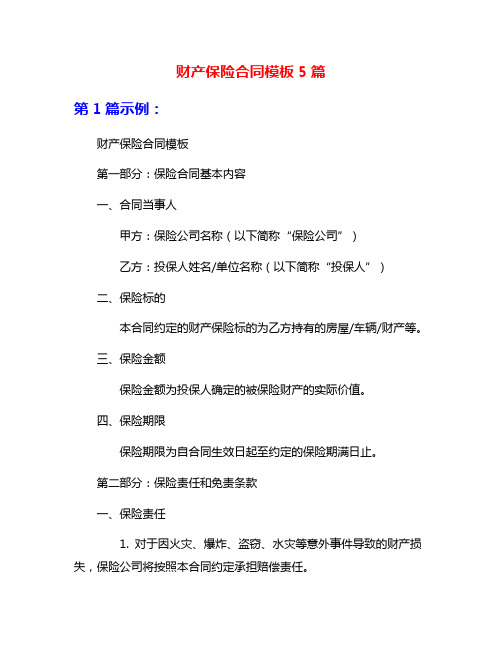 财产保险合同模板 5 篇

第 1 篇示例：

财产保险合同模板

第一部分：保险合同基本内容

一、合同当事人

甲方：保险公司名称（以下简称“保险公司”）

乙方：投保人姓名/单位名称（以下简称“投保人”）

二、保险标的

本合同约定的财产保险标的为乙方持有的房屋/车辆/财产等。

三、保险金额

保险金额为投保人确定的被保险财产的实际价值。

四、保险期限

保险期限为自合同生效日起至约定的保险期满日止。

第二部分：保险责任和免责条款

一、保险责任

1. 对于因火灾、爆炸、盗窃、水灾等意外事件导致的财产损失，保险公司将按照本合同约定承担赔偿责任。